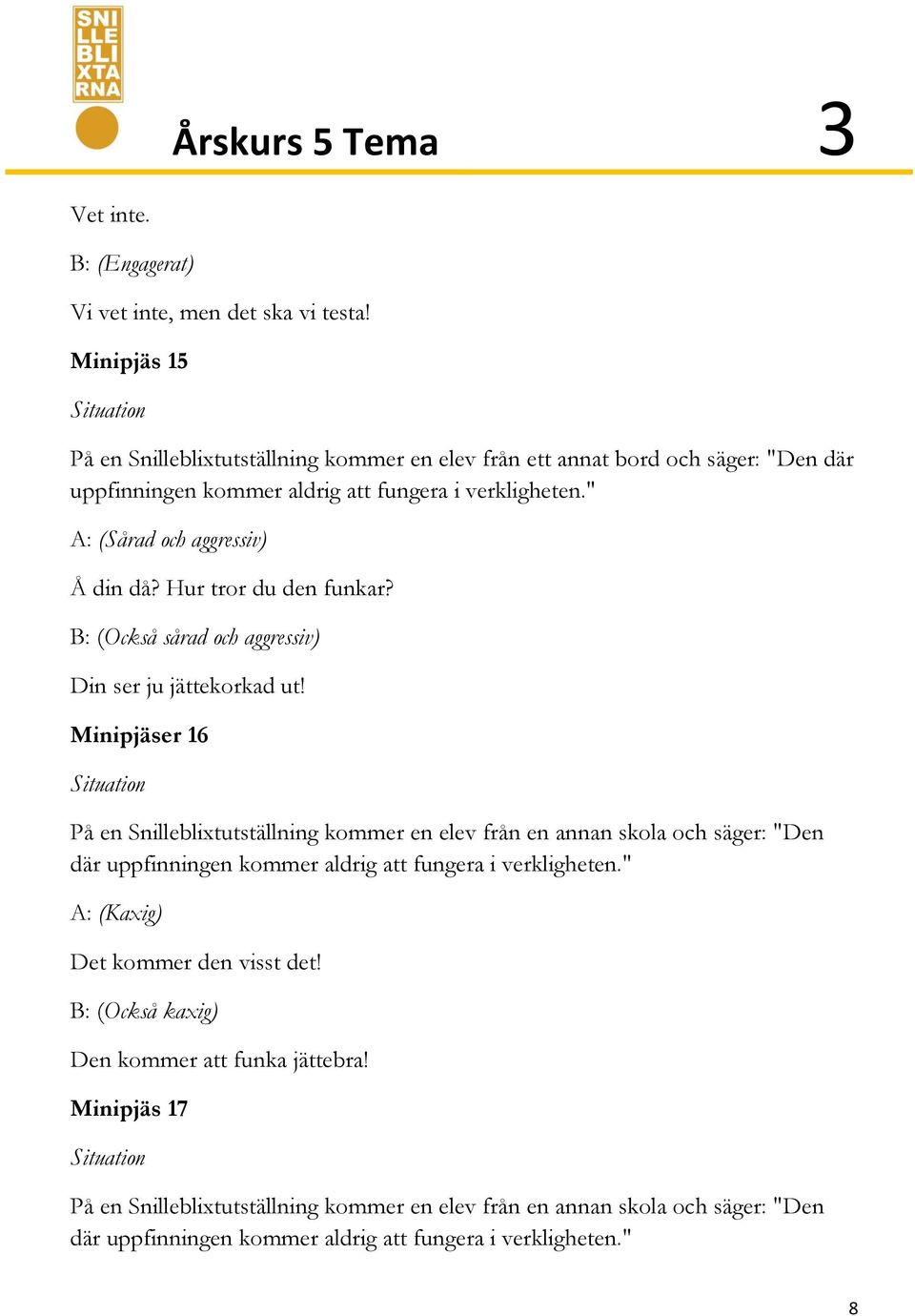 SNI
LLE
BLI
XTA
RNA

Årskurs 5 Tema 3

Vet inte.

B: (Engagerat)

Vi vet inte, men det ska vi testa!

Minipjäs 15

Situation

På en Snilleblixtutställning kommer en elev från ett annat bord och säger: "Den där uppfinningen kommer aldrig att fungera i verkligheten."

A: (Sårad och aggressiv)

Å din då? Hur tror du den funkar?

B: (Också sårad och aggressiv)

Din ser ju jättekorkad ut!

Minipjäser 16

Situation

På en Snilleblixtutställning kommer en elev från en annan skola och säger: "Den där uppfinningen kommer aldrig att fungera i verkligheten."

A: (Kaxig)

Det kommer den visst det!

B: (Också kaxig)

Den kommer att funka jättebra!

Minipjäs 17

Situation

På en Snilleblixtutställning kommer en elev från en annan skola och säger: "Den där uppfinningen kommer aldrig att fungera i verkligheten."

8